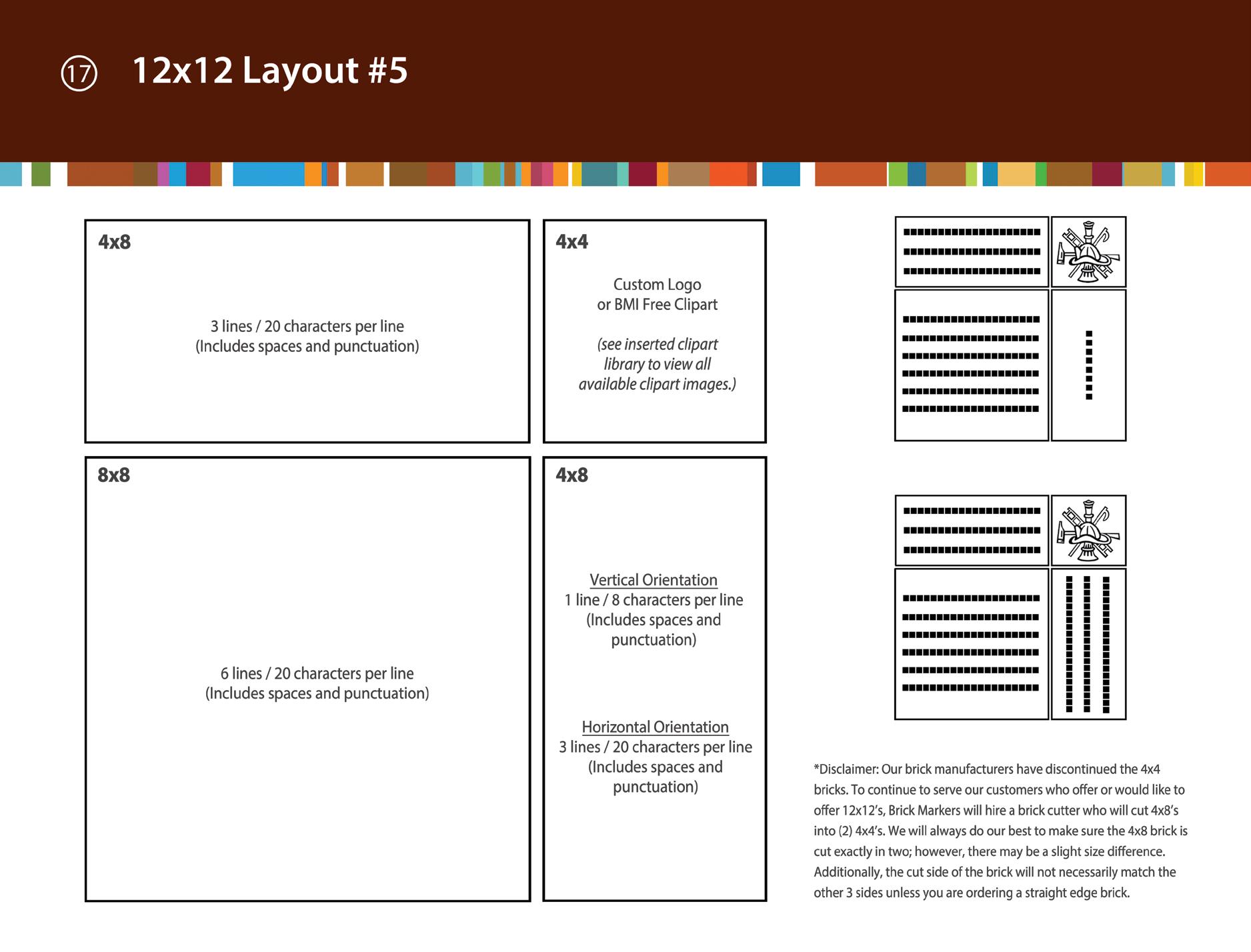 17 12x12 Layout #5

4x8

3 lines / 20 characters per line
(Includes spaces and punctuation)

4x4

Custom Logo
or BMI Free Clipart

(see inserted clipart library to view all available clipart images.)

8x8

6 lines / 20 characters per line
(Includes spaces and punctuation)

4x8

Vertical Orientation
1 line / 8 characters per line
(Includes spaces and punctuation)

Horizontal Orientation
3 lines / 20 characters per line
(Includes spaces and punctuation)

*Disclaimer: Our brick manufacturers have discontinued the 4x4 bricks. To continue to serve our customers who offer or would like to offer 12x12's, Brick Markers will hire a brick cutter who will cut 4x8's into (2) 4x4's. We will always do our best to make sure the 4x8 brick is cut exactly in two; however, there may be a slight size difference. Additionally, the cut side of the brick will not necessarily match the other 3 sides unless you are ordering a straight edge brick.